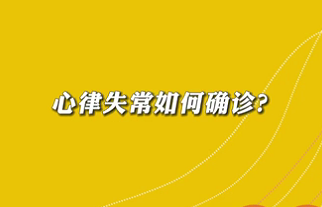 心律失常如何确诊?